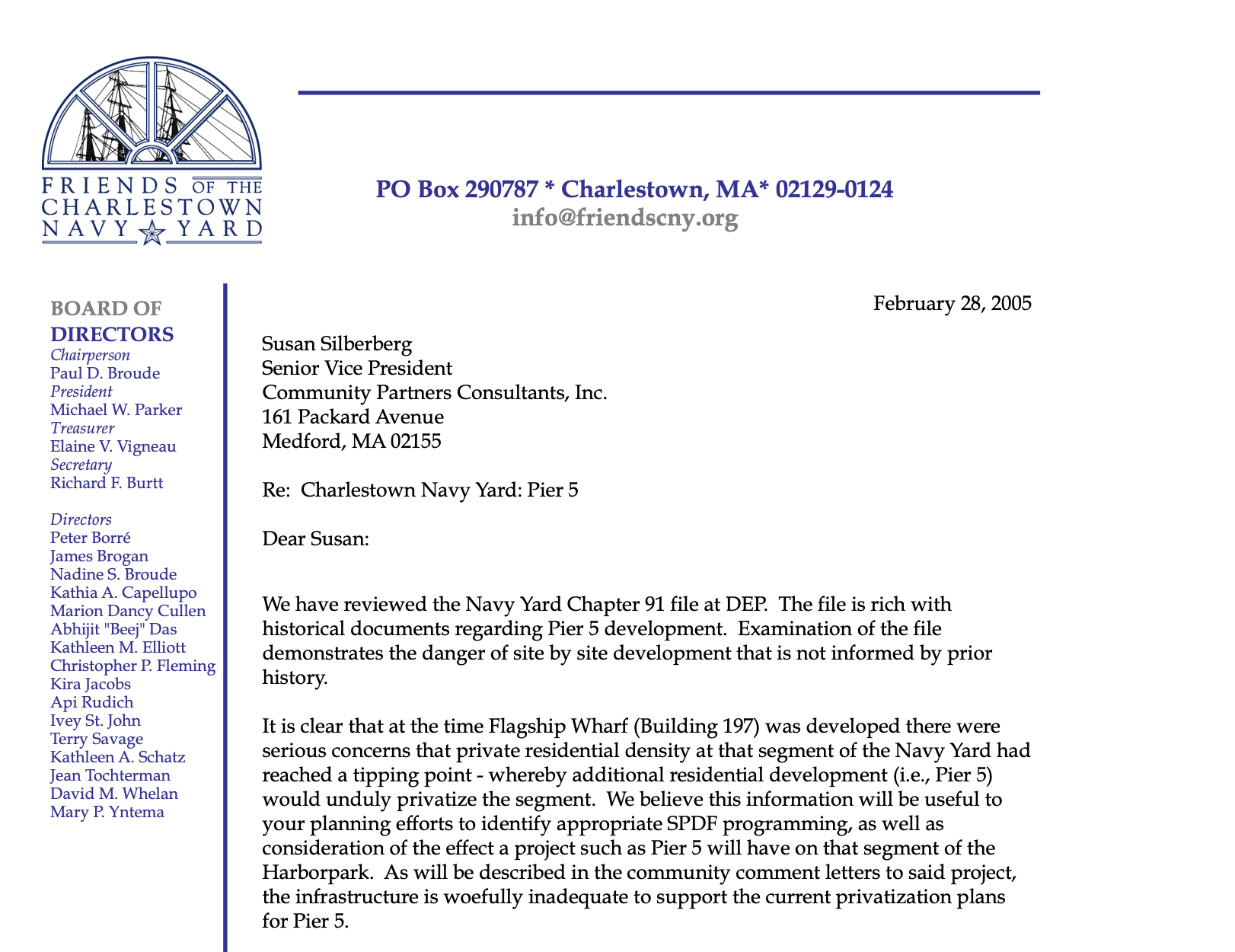 FRIENDS OF THE CHARLESTOWN NAVY YARD

PO Box 290787 * Charlestown, MA* 02129-0124
info@friendscny.org

BOARD OF DIRECTORS
Chairperson
Paul D. Broude
President
Michael W. Parker
Treasurer
Elaine V. Vigneau
Secretary
Richard F. Burtt

Directors
Peter Borré
James Brogan
Nadine S. Broude
Kathia A. Capellupo
Marion Dancy Cullen
Abhijit "Beej" Das
Kathleen M. Elliott
Christopher P. Fleming
Kira Jacobs
Api Rudich
Ivey St. John
Terry Savage
Kathleen A. Schatz
Jean Tochterman
David M. Whelan
Mary P. Yntema

February 28, 2005

Susan Silberberg
Senior Vice President
Community Partners Consultants, Inc.
161 Packard Avenue
Medford, MA 02155

Re: Charlestown Navy Yard: Pier 5

Dear Susan:

We have reviewed the Navy Yard Chapter 91 file at DEP. The file is rich with historical documents regarding Pier 5 development. Examination of the file demonstrates the danger of site by site development that is not informed by prior history.

It is clear that at the time Flagship Wharf (Building 197) was developed there were serious concerns that private residential density at that segment of the Navy Yard had reached a tipping point - whereby additional residential development (i.e., Pier 5) would unduly privatize the segment. We believe this information will be useful to your planning efforts to identify appropriate SPDF programming, as well as consideration of the effect a project such as Pier 5 will have on that segment of the Harborpark. As will be described in the community comment letters to said project, the infrastructure is woefully inadequate to support the current privatization plans for Pier 5.